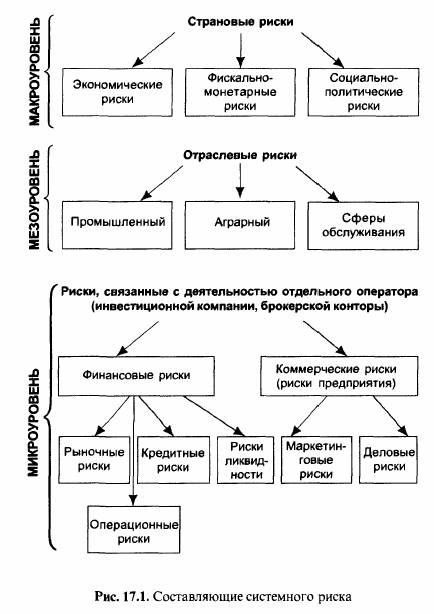 МАКРОУРОВЕНЬ

Страновые риски

Экономические риски

Фискально-монетарные риски

Социально-политические риски

МЕЗОУРОВЕНЬ

Отраслевые риски

Промышленный

Аграрный

Сферы обслуживания

МИКРОУРОВЕНЬ

Риски, связанные с деятельностью отдельного оператора (инвестиционной компании, брокерской конторы)

Финансовые риски

Коммерческие риски (риски предприятия)

Рыночные риски

Кредитные риски

Риски ликвидности

Маркетинговые риски

Деловые риски

Операционные риски

Рис. 17.1. Составляющие системного риска